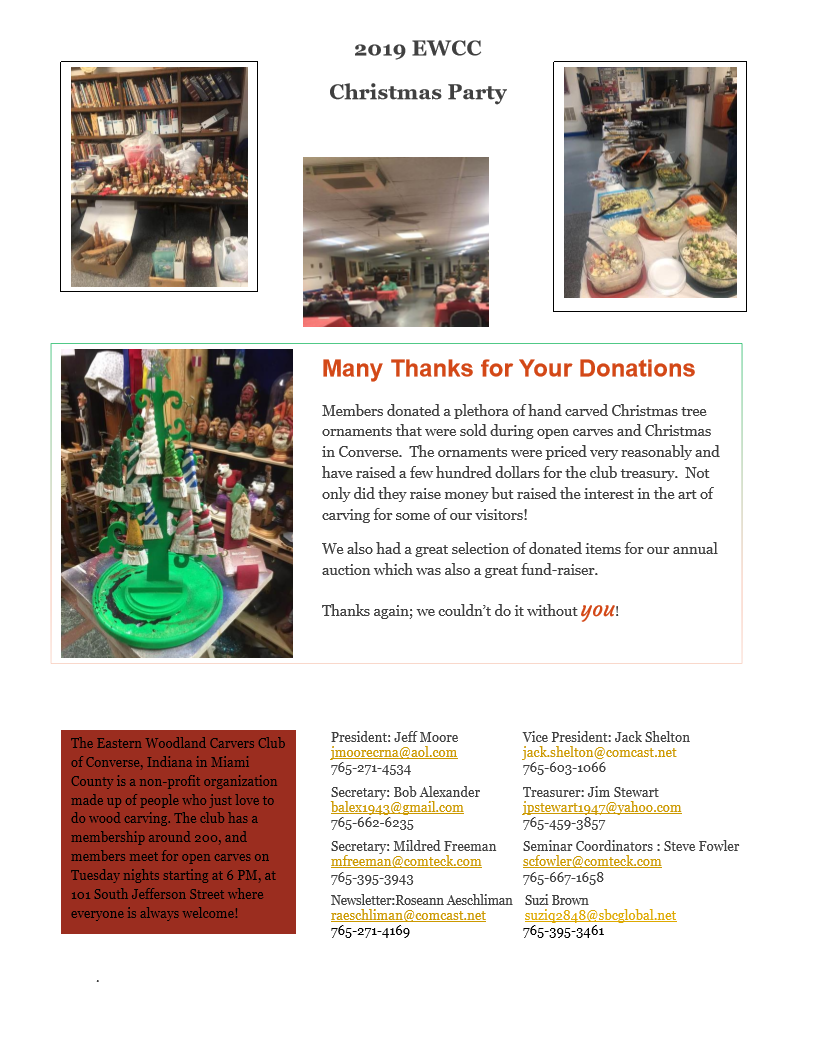 2019 EWCC

Christmas Party

Many Thanks for Your Donations

Members donated a plethora of hand carved Christmas tree ornaments that were sold during open carves and Christmas in Converse. The ornaments were priced very reasonably and have raised a few hundred dollars for the club treasury. Not only did they raise money but raised the interest in the art of carving for some of our visitors!

We also had a great selection of donated items for our annual auction which was also a great fund-raiser.

Thanks again; we couldn't do it without you!

The Eastern Woodland Carvers Club of Converse, Indiana in Miami County is a non-profit organization made up of people who just love to do wood carving. The club has a membership around 200, and members meet for open carves on Tuesday nights starting at 6 PM, at 101 South Jefferson Street where everyone is always welcome!

President: Jeff Moore
jmoorecrna@aol.com
765-271-4534

Secretary: Bob Alexander
balex1943@gmail.com
765-662-6235

Secretary: Mildred Freeman
mfreeman@comteck.com
765-395-3943

Newsletter:Roseann Aeschliman
raeschliman@comcast.net
765-271-4169

Vice President: Jack Shelton
jack.shelton@comcast.net
765-603-1066

Treasurer: Jim Stewart
jpstewart1947@yahoo.com
765-459-3857

Seminar Coordinators : Steve Fowler
scfowler@comteck.com
765-667-1658

Suzi Brown
suziq2848@sbcglobal.net
765-395-3461

.